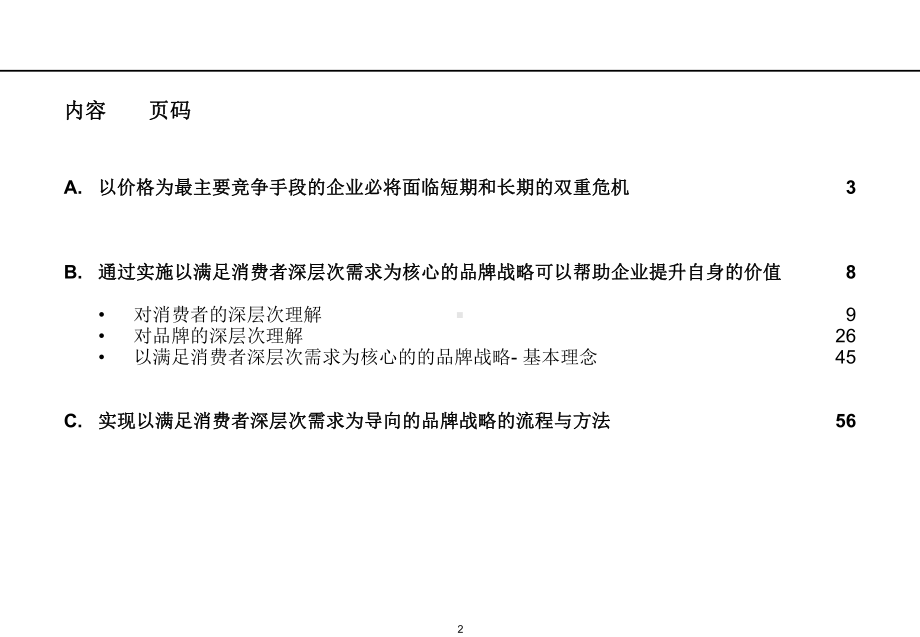 内容　　页码

A. 以价格为最主要竞争手段的企业必将面临短期和长期的双重危机 3

B. 通过实施以满足消费者深层次需求为核心的品牌战略可以帮助企业提升自身的价值 8

• 对消费者的深层次理解 9
• 对品牌的深层次理解 26
• 以满足消费者深层次需求为核心的的品牌战略- 基本理念 45

C. 实现以满足消费者深层次需求为导向的品牌战略的流程与方法 56

2